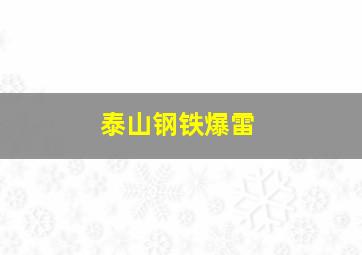 泰山钢铁爆雷